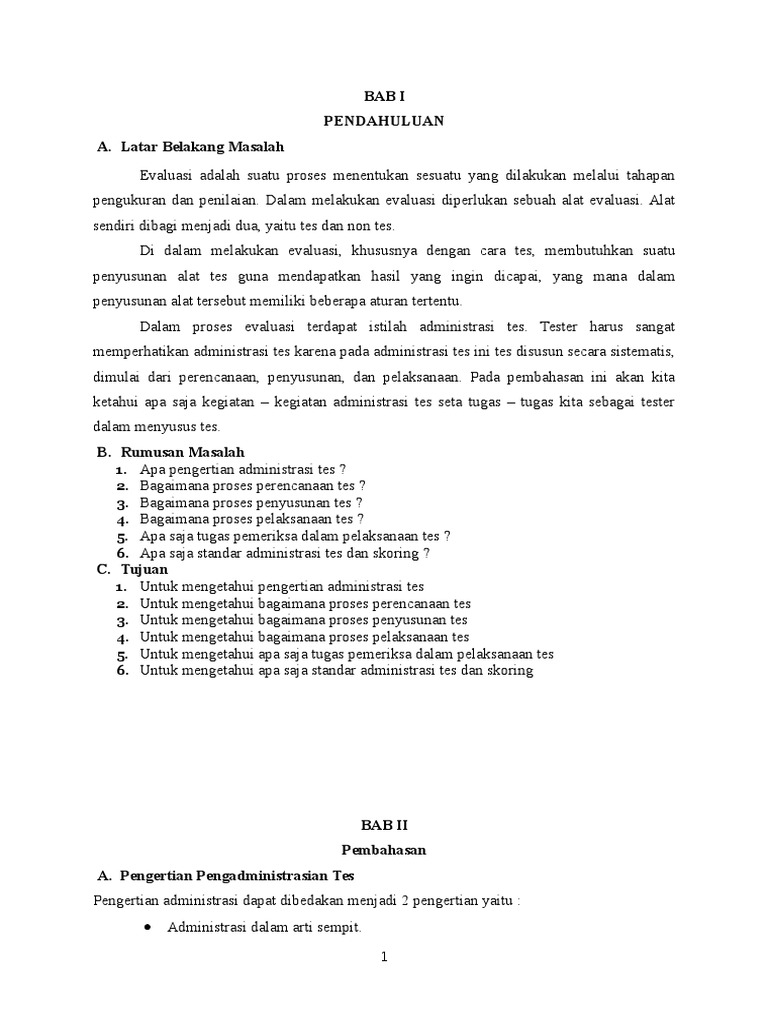 BAB I

PENDAHULUAN

A. Latar Belakang Masalah

Evaluasi adalah suatu proses menentukan sesuatu yang dilakukan melalui tahapan pengukuran dan penilaian. Dalam melakukan evaluasi diperlukan sebuah alat evaluasi. Alat sendiri dibagi menjadi dua, yaitu tes dan non tes.

Di dalam melakukan evaluasi, khususnya dengan cara tes, membutuhkan suatu penyusunan alat tes guna mendapatkan hasil yang ingin dicapai, yang mana dalam penyusunan alat tersebut memiliki beberapa aturan tertentu.

Dalam proses evaluasi terdapat istilah administrasi tes. Tester harus sangat memperhatikan administrasi tes karena pada administrasi tes ini tes disusun secara sistematis, dimulai dari perencanaan, penyusunan, dan pelaksanaan. Pada pembahasan ini akan kita ketahui apa saja kegiatan – kegiatan administrasi tes seta tugas – tugas kita sebagai tester dalam menyusus tes.

B. Rumusan Masalah

1. Apa pengertian administrasi tes ?
2. Bagaimana proses perencanaan tes ?
3. Bagaimana proses penyusunan tes ?
4. Bagaimana proses pelaksanaan tes ?
5. Apa saja tugas pemeriksa dalam pelaksanaan tes ?
6. Apa saja standar administrasi tes dan skoring ?

C. Tujuan

1. Untuk mengetahui pengertian administrasi tes
2. Untuk mengetahui bagaimana proses perencanaan tes
3. Untuk mengetahui bagaimana proses penyusunan tes
4. Untuk mengetahui bagaimana proses pelaksanaan tes
5. Untuk mengetahui apa saja tugas pemeriksa dalam pelaksanaan tes
6. Untuk mengetahui apa saja standar administrasi tes dan skoring

BAB II

Pembahasan

A. Pengertian Pengadministrasian Tes

Pengertian administrasi dapat dibedakan menjadi 2 pengertian yaitu :

• Administrasi dalam arti sempit.

1